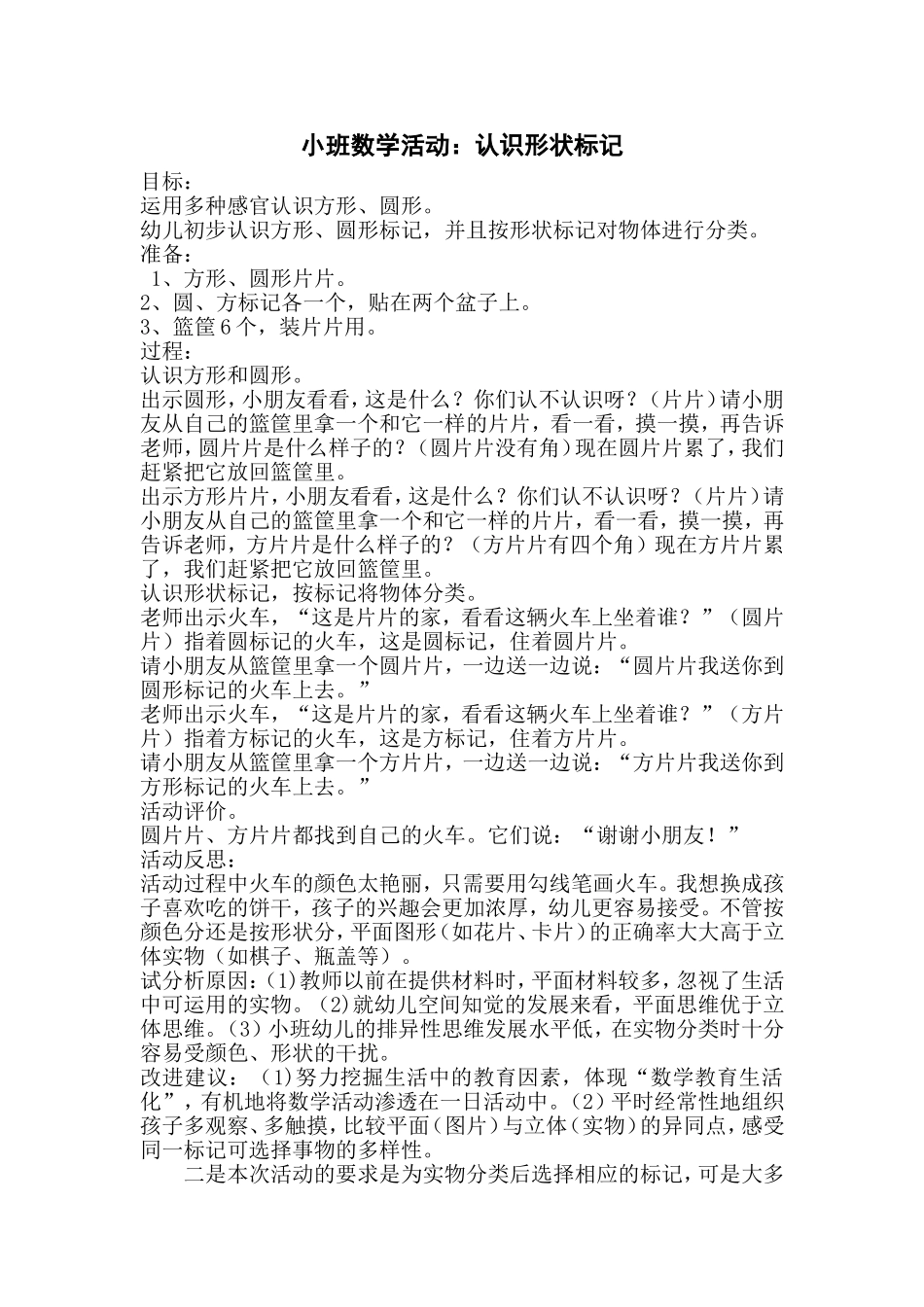 小班数学活动：认识形状标记

目标：
运用多种感官认识方形、圆形。
幼儿初步认识方形、圆形标记，并且按形状标记对物体进行分类。
准备：
1、方形、圆形片片。
2、圆、方标记各一个，贴在两个盆子上。
3、篮筐6个，装片片用。
过程：
认识方形和圆形。
出示圆形，小朋友看看，这是什么？你们认不认识呀？（片片）请小朋友从自己的篮筐里拿一个和它一样的片片，看一看，摸一摸，再告诉老师，圆片片是什么样子的？（圆片片没有角）现在圆片片累了，我们赶紧把它放回篮筐里。
出示方形片片，小朋友看看，这是什么？你们认不认识呀？（片片）请小朋友从自己的篮筐里拿一个和它一样的片片，看一看，摸一摸，再告诉老师，方片片是什么样子的？（方片片有四个角）现在方片片累了，我们赶紧把它放回篮筐里。
认识形状标记，按标记将物体分类。
老师出示火车，“这是片片的家，看看这辆火车上坐着谁？”（圆片片）指着圆标记的火车，这是圆标记，住着圆片片。
请小朋友从篮筐里拿一个圆片片，一边送一边说：“圆片片我送你到圆形标记的火车上去。”
老师出示火车，“这是片片的家，看看这辆火车上坐着谁？”（方片片）指着方标记的火车，这是方标记，住着方片片。
请小朋友从篮筐里拿一个方片片，一边送一边说：“方片片我送你到方形标记的火车上去。”
活动评价。
圆片片、方片片都找到自己的火车。它们说：“谢谢小朋友！”
活动反思：
活动过程中火车的颜色太艳丽，只需要用勾线笔画火车。我想换成孩子喜欢吃的饼干，孩子的兴趣会更加浓厚，幼儿更容易接受。不管按颜色分还是按形状分，平面图形（如花片、卡片）的正确率大大高于立体实物（如棋子、瓶盖等）。
试分析原因：(1)教师以前在提供材料时，平面材料较多，忽视了生活中可运用的实物。(2)就幼儿空间知觉的发展来看，平面思维优于立体思维。(3）小班幼儿的排异性思维发展水平低，在实物分类时十分容易受颜色、形状的干扰。
改进建议：（1)努力挖掘生活中的教育因素，体现“数学教育生活化”，有机地将数学活动渗透在一日活动中。(2）平时经常性地组织孩子多观察、多触摸，比较平面（图片）与立体（实物）的异同点，感受同一标记可选择事物的多样性。
二是本次活动的要求是为实物分类后选择相应的标记，可是大多